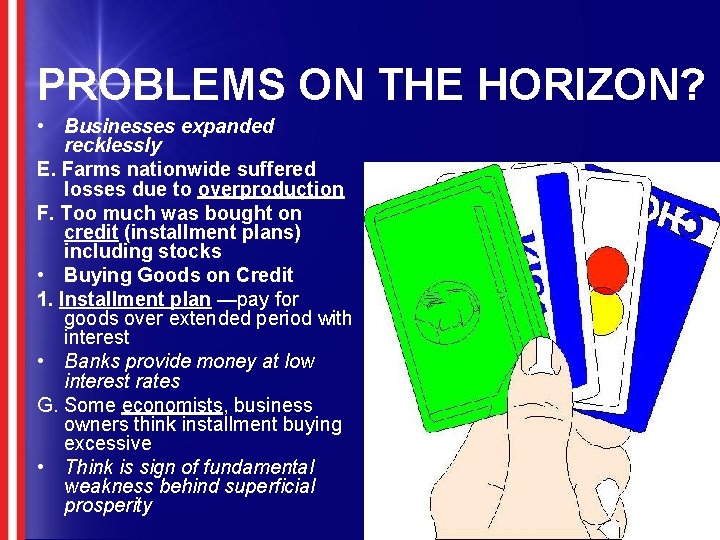 PROBLEMS ON THE HORIZON?

• Businesses expanded recklessly

E. Farms nationwide suffered losses due to overproduction

F. Too much was bought on credit (installment plans) including stocks

• Buying Goods on Credit

1. Installment plan —pay for goods over extended period with interest

• Banks provide money at low interest rates

G. Some economists, business owners think installment buying excessive

• Think is sign of fundamental weakness behind superficial prosperity

VISA

CHO